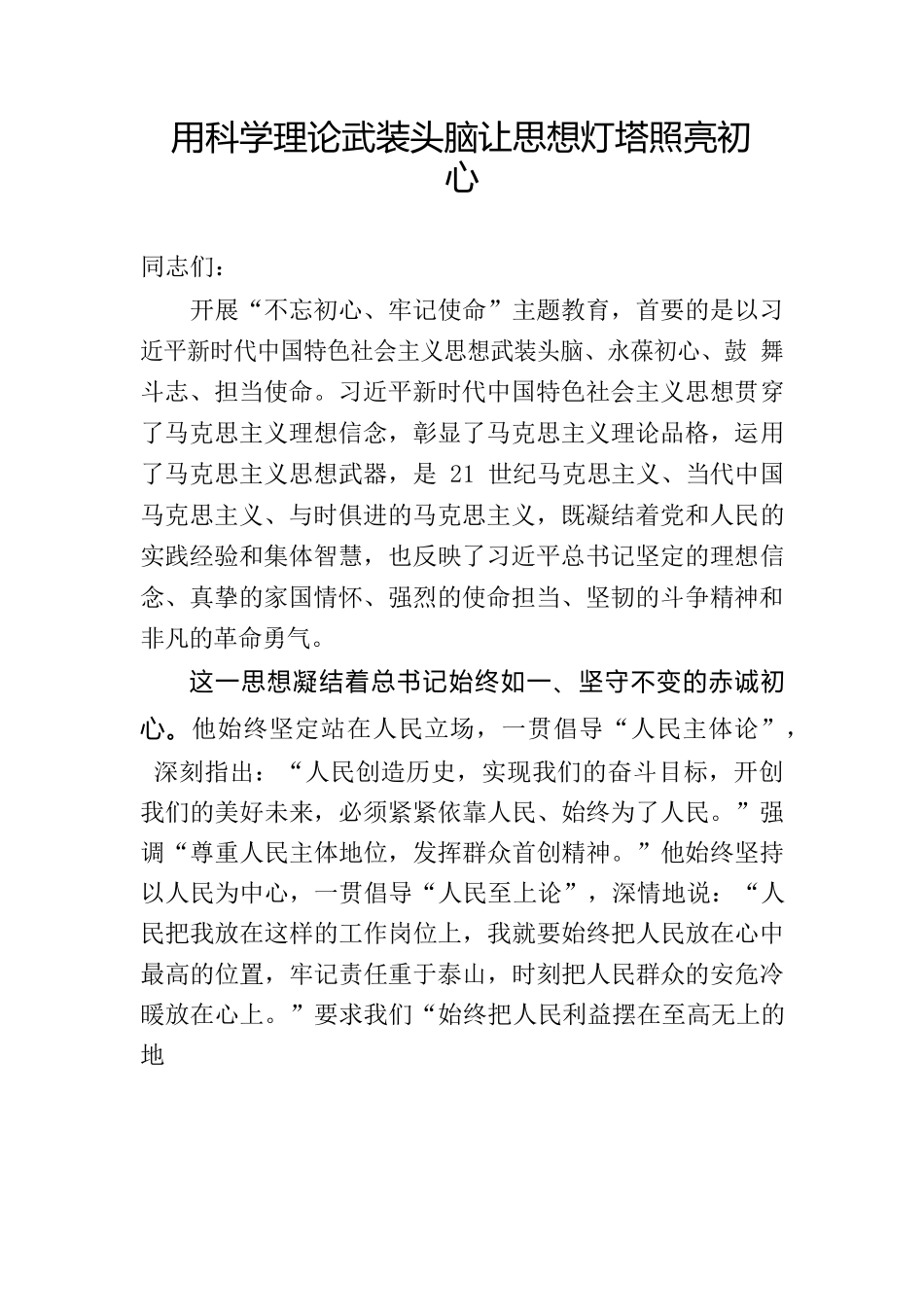 用科学理论武装头脑让思想灯塔照亮初心

同志们：

开展“不忘初心、牢记使命”主题教育，首要的是以习近平新时代中国特色社会主义思想武装头脑、永葆初心、鼓 舞斗志、担当使命。习近平新时代中国特色社会主义思想贯穿了马克思主义理想信念，彰显了马克思主义理论品格，运用了马克思主义思想武器，是 21 世纪马克思主义、当代中国马克思主义、与时俱进的马克思主义，既凝结着党和人民的实践经验和集体智慧，也反映了习近平总书记坚定的理想信念、真挚的家国情怀、强烈的使命担当、坚韧的斗争精神和非凡的革命勇气。

这一思想凝结着总书记始终如一、坚守不变的赤诚初心。他始终坚定站在人民立场，一贯倡导“人民主体论”，深刻指出：“人民创造历史，实现我们的奋斗目标，开创我们的美好未来，必须紧紧依靠人民、始终为了人民。”强调“尊重人民主体地位，发挥群众首创精神。”他始终坚持以人民为中心，一贯倡导“人民至上论”，深情地说：“人民把我放在这样的工作岗位上，我就要始终把人民放在心中最高的位置，牢记责任重于泰山，时刻把人民群众的安危冷暖放在心上。”要求我们“始终把人民利益摆在至高无上的地